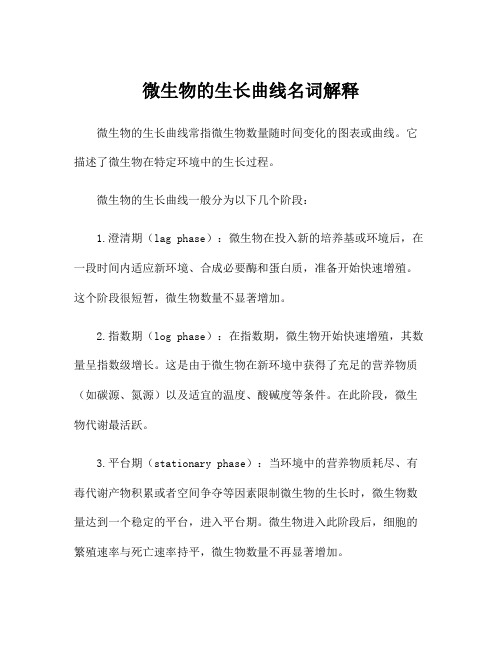 微生物的生长曲线名词解释

微生物的生长曲线常指微生物数量随时间变化的图表或曲线。它描述了微生物在特定环境中的生长过程。

微生物的生长曲线一般分为以下几个阶段：

1.澄清期（lag phase）：微生物在投入新的培养基或环境后，在一段时间内适应新环境、合成必要酶和蛋白质，准备开始快速增殖。这个阶段很短暂，微生物数量不显著增加。

2.指数期（log phase）：在指数期，微生物开始快速增殖，其数量呈指数级增长。这是由于微生物在新环境中获得了充足的营养物质（如碳源、氮源）以及适宜的温度、酸碱度等条件。在此阶段，微生物代谢最活跃。

3.平台期（stationary phase）：当环境中的营养物质耗尽、有毒代谢产物积累或者空间争夺等因素限制微生物的生长时，微生物数量达到一个稳定的平台，进入平台期。微生物进入此阶段后，细胞的繁殖速率与死亡速率持平，微生物数量不再显著增加。